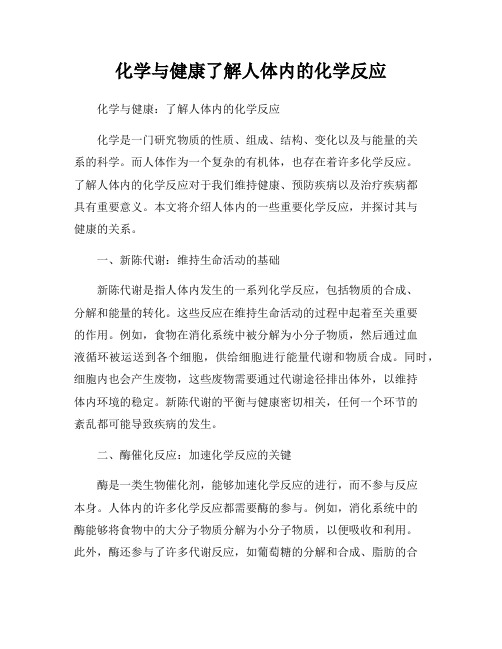 化学与健康了解人体内的化学反应

化学与健康：了解人体内的化学反应

化学是一门研究物质的性质、组成、结构、变化以及与能量的关系的科学。而人体作为一个复杂的有机体，也存在着许多化学反应。了解人体内的化学反应对于我们维持健康、预防疾病以及治疗疾病都具有重要意义。本文将介绍人体内的一些重要化学反应，并探讨其与健康的关系。

一、新陈代谢：维持生命活动的基础

新陈代谢是指人体内发生的一系列化学反应，包括物质的合成、分解和能量的转化。这些反应在维持生命活动的过程中起着至关重要的作用。例如，食物在消化系统中被分解为小分子物质，然后通过血液循环被运送到各个细胞，供给细胞进行能量代谢和物质合成。同时，细胞内也会产生废物，这些废物需要通过代谢途径排出体外，以维持体内环境的稳定。新陈代谢的平衡与健康密切相关，任何一个环节的紊乱都可能导致疾病的发生。

二、酶催化反应：加速化学反应的关键

酶是一类生物催化剂，能够加速化学反应的进行，而不参与反应本身。人体内的许多化学反应都需要酶的参与。例如，消化系统中的酶能够将食物中的大分子物质分解为小分子物质，以便吸收和利用。此外，酶还参与了许多代谢反应，如葡萄糖的分解和合成、脂肪的合